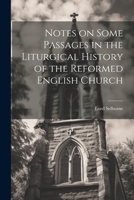 Notes on Some Passages in the Liturgical History of the Reformed English Church

Lord Selborne